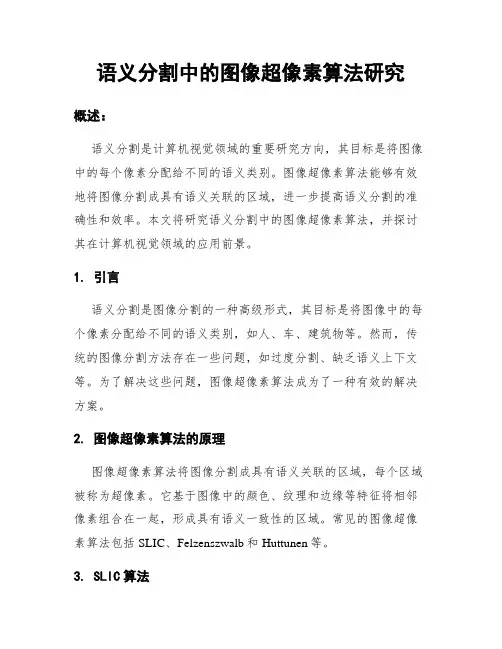 语义分割中的图像超像素算法研究

概述：

语义分割是计算机视觉领域的重要研究方向，其目标是将图像中的每个像素分配给不同的语义类别。图像超像素算法能够有效地将图像分割成具有语义关联的区域，进一步提高语义分割的准确性和效率。本文将研究语义分割中的图像超像素算法，并探讨其在计算机视觉领域的应用前景。

1. 引言

语义分割是图像分割的一种高级形式，其目标是将图像中的每个像素分配给不同的语义类别，如人、车、建筑物等。然而，传统的图像分割方法存在一些问题，如过度分割、缺乏语义上下文等。为了解决这些问题，图像超像素算法成为了一种有效的解决方案。

2. 图像超像素算法的原理

图像超像素算法将图像分割成具有语义关联的区域，每个区域被称为超像素。它基于图像中的颜色、纹理和边缘等特征将相邻像素组合在一起，形成具有语义一致性的区域。常见的图像超像素算法包括 SLIC、Felzenszwalb 和 Huttunen 等。

3. SLIC 算法